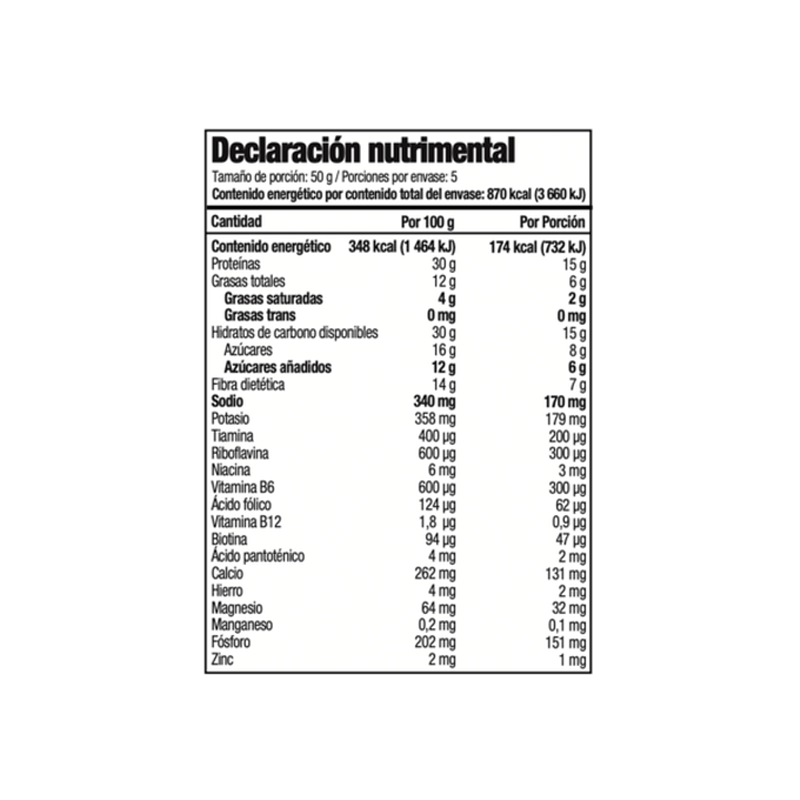 Declaración nutrimental

Tamaño de porción: 50 g / Porciones por envase: 5
Contenido energético por contenido total del envase: 870 kcal (3 660 kJ)

| Cantidad | Por 100 g | Por Porción |
|---|---|---|
| Contenido energético | 348 kcal (1 464 kJ) | 174 kcal (732 kJ) |
| Proteínas | 30 g | 15 g |
| Grasas totales | 12 g | 6 g |
| Grasas saturadas | 4 g | 2 g |
| Grasas trans | 0 mg | 0 mg |
| Hidratos de carbono disponibles | 30 g | 15 g |
| Azúcares | 16 g | 8 g |
| Azúcares añadidos | 12 g | 6 g |
| Fibra dietética | 14 g | 7 g |
| Sodio | 340 mg | 170 mg |
| Potasio | 358 mg | 179 mg |
| Tiamina | 400 µg | 200 µg |
| Riboflavina | 600 µg | 300 µg |
| Niacina | 6 mg | 3 mg |
| Vitamina B6 | 600 µg | 300 µg |
| Ácido fólico | 124 µg | 62 µg |
| Vitamina B12 | 1,8 µg | 0,9 µg |
| Biotina | 94 µg | 47 µg |
| Ácido pantoténico | 4 mg | 2 mg |
| Calcio | 262 mg | 131 mg |
| Hierro | 4 mg | 2 mg |
| Magnesio | 64 mg | 32 mg |
| Manganeso | 0,2 mg | 0,1 mg |
| Fósforo | 202 mg | 151 mg |
| Zinc | 2 mg | 1 mg |